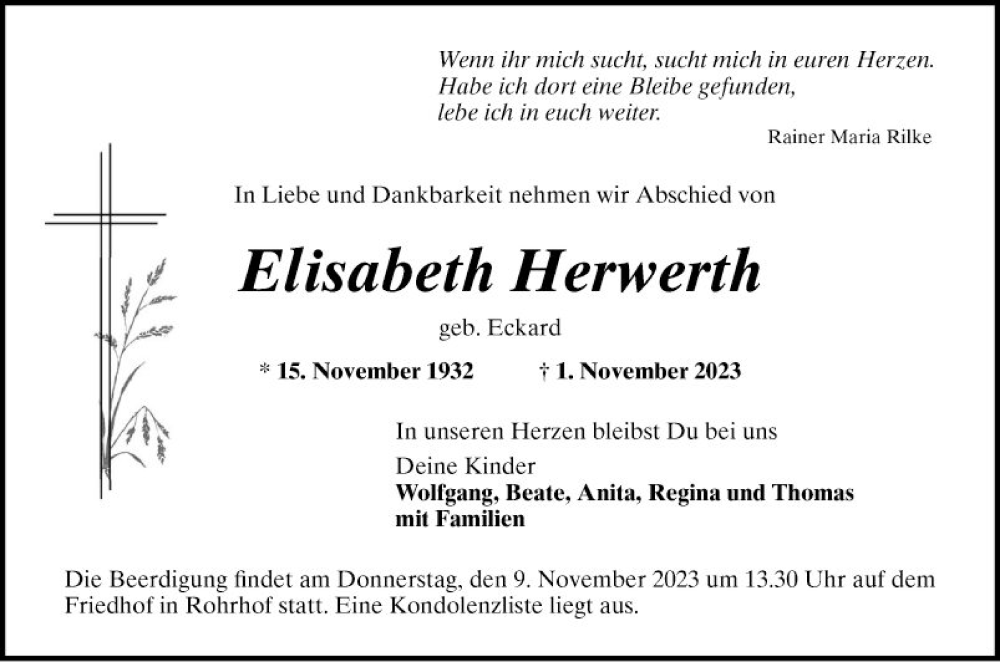 Wenn ihr mich sucht, sucht mich in euren Herzen.
Habe ich dort eine Bleibe gefunden,
lebe ich in euch weiter.

Rainer Maria Rilke

In Liebe und Dankbarkeit nehmen wir Abschied von

Elisabeth Herwerth

geb. Eckard

* 15. November 1932 † 1. November 2023

In unseren Herzen bleibst Du bei uns

Deine Kinder
Wolfgang, Beate, Anita, Regina und Thomas
mit Familien

Die Beerdigung findet am Donnerstag, den 9. November 2023 um 13.30 Uhr auf dem Friedhof in Rohrhof statt. Eine Kondolenzliste liegt aus.